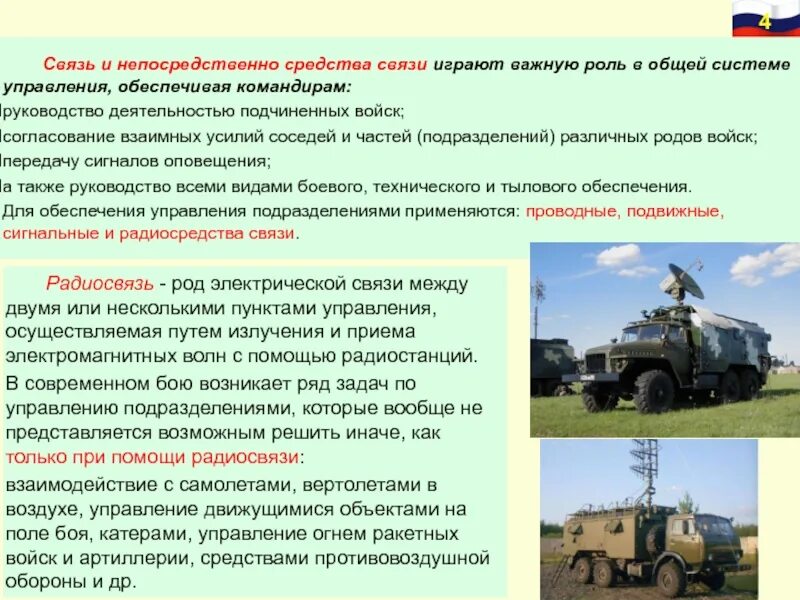 4

Связь и непосредственно средства связи играют важную роль в общей системе управления, обеспечивая командирам:
руководство деятельностью подчиненных войск;
согласование взаимных усилий соседей и частей (подразделений) различных родов войск;
передачу сигналов оповещения;
а также руководство всеми видами боевого, технического и тылового обеспечения.
Для обеспечения управления подразделениями применяются: проводные, подвижные, сигнальные и радиосредства связи.

Радиосвязь - род электрической связи между двумя или несколькими пунктами управления, осуществляемая путем излучения и приема электромагнитных волн с помощью радиостанций.
В современном бою возникает ряд задач по управлению подразделениями, которые вообще не представляется возможным решить иначе, как только при помощи радиосвязи:
взаимодействие с самолетами, вертолетами в воздухе, управление движущимися объектами на поле боя, катерами, управление огнем ракетных войск и артиллерии, средствами противовоздушной обороны и др.